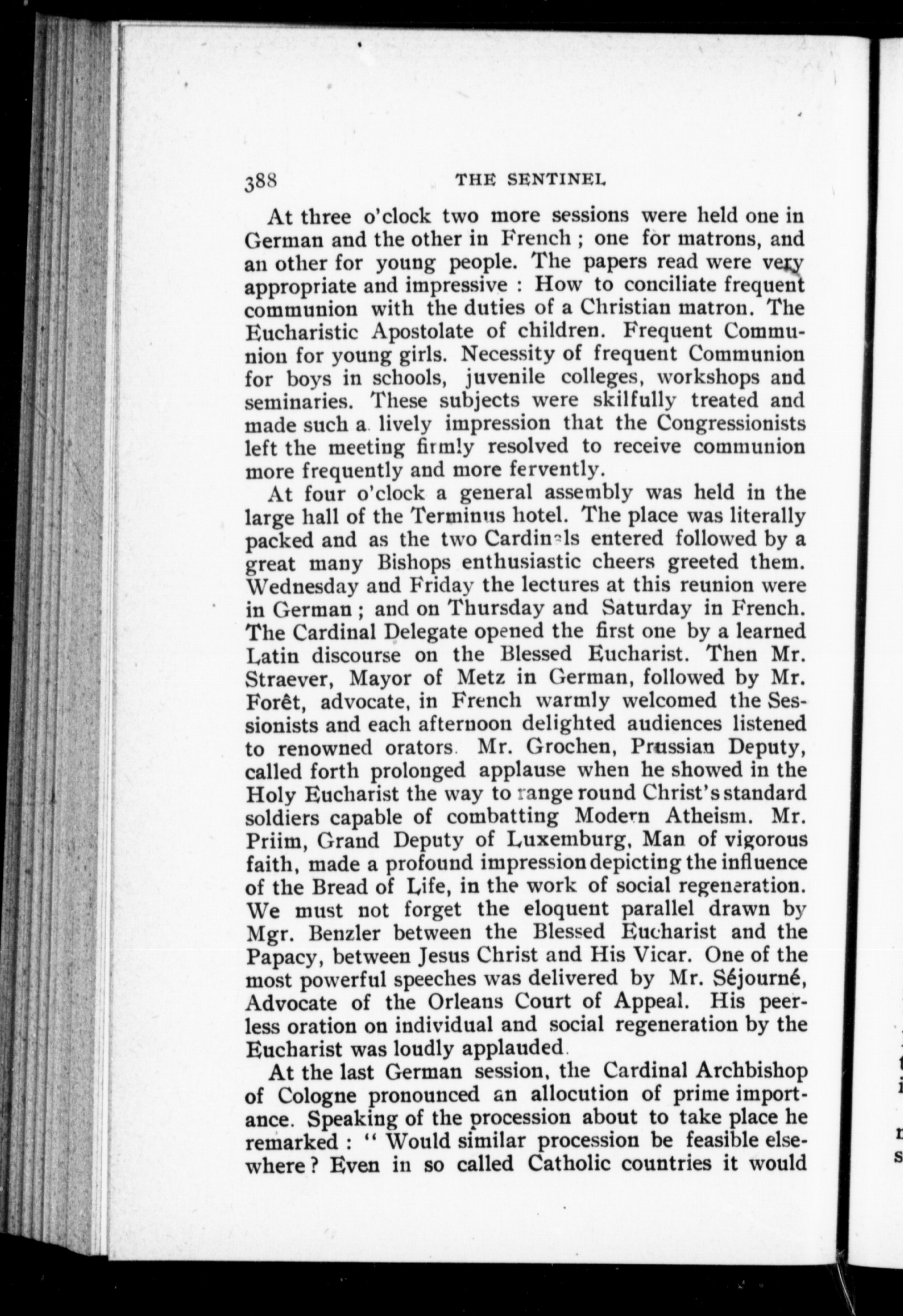 388 THE SENTINEL

At three o'clock two more sessions were held one in German and the other in French ; one for matrons, and an other for young people. The papers read were very appropriate and impressive : How to conciliate frequent communion with the duties of a Christian matron. The Eucharistic Apostolate of children. Frequent Communion for young girls. Necessity of frequent Communion for boys in schools, juvenile colleges, workshops and seminaries. These subjects were skilfully treated and made such a lively impression that the Congressionists left the meeting firmly resolved to receive communion more frequently and more fervently.

At four o'clock a general assembly was held in the large hall of the Terminus hotel. The place was literally packed and as the two Cardinals entered followed by a great many Bishops enthusiastic cheers greeted them. Wednesday and Friday the lectures at this reunion were in German ; and on Thursday and Saturday in French. The Cardinal Delegate opened the first one by a learned Latin discourse on the Blessed Eucharist. Then Mr. Straever, Mayor of Metz in German, followed by Mr. Forêt, advocate, in French warmly welcomed the Sessionists and each afternoon delighted audiences listened to renowned orators. Mr. Grochen, Prussian Deputy, called forth prolonged applause when he showed in the Holy Eucharist the way to range round Christ's standard soldiers capable of combatting Modern Atheism. Mr. Priim, Grand Deputy of Luxemburg, Man of vigorous faith, made a profound impression depicting the influence of the Bread of Life, in the work of social regeneration. We must not forget the eloquent parallel drawn by Mgr. Benzler between the Blessed Eucharist and the Papacy, between Jesus Christ and His Vicar. One of the most powerful speeches was delivered by Mr. Séjourné, Advocate of the Orleans Court of Appeal. His peerless oration on individual and social regeneration by the Eucharist was loudly applauded.

At the last German session, the Cardinal Archbishop of Cologne pronounced an allocution of prime importance. Speaking of the procession about to take place he remarked : " Would similar procession be feasible elsewhere ? Even in so called Catholic countries it would